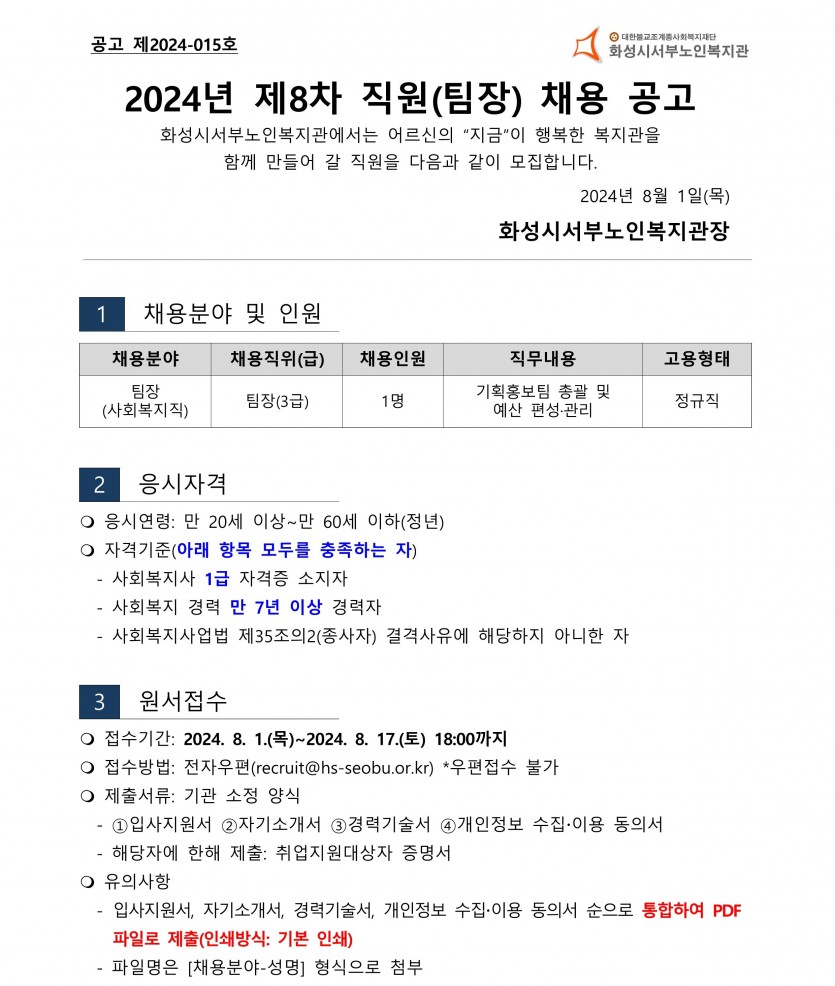 공고 제2024-015호

대한불교조계종사회복지재단
화성시서부노인복지관

2024년 제8차 직원(팀장) 채용 공고

화성시서부노인복지관에서는 어르신의 "지금"이 행복한 복지관을 함께 만들어 갈 직원을 다음과 같이 모집합니다.

2024년 8월 1일(목)

화성시서부노인복지관장

1 채용분야 및 인원

| 채용분야 | 채용직위(급) | 채용인원 | 직무내용 | 고용형태 |
|---|---|---|---|---|
| 팀장 (사회복지직) | 팀장(3급) | 1명 | 기획홍보팀 총괄 및 예산 편성·관리 | 정규직 |

2 응시자격

❍ 응시연령: 만 20세 이상~만 60세 이하(정년)
❍ 자격기준(아래 항목 모두를 충족하는 자)
- 사회복지사 1급 자격증 소지자
- 사회복지 경력 만 7년 이상 경력자
- 사회복지사업법 제35조의2(종사자) 결격사유에 해당하지 아니한 자

3 원서접수

❍ 접수기간: 2024. 8. 1.(목)~2024. 8. 17.(토) 18:00까지
❍ 접수방법: 전자우편(recruit@hs-seobu.or.kr) *우편접수 불가
❍ 제출서류: 기관 소정 양식
- ①입사지원서 ②자기소개서 ③경력기술서 ④개인정보 수집·이용 동의서
- 해당자에 한해 제출: 취업지원대상자 증명서
❍ 유의사항
- 입사지원서, 자기소개서, 경력기술서, 개인정보 수집·이용 동의서 순으로 통합하여 PDF 파일로 제출(인쇄방식: 기본 인쇄)
- 파일명은 [채용분야-성명] 형식으로 첨부